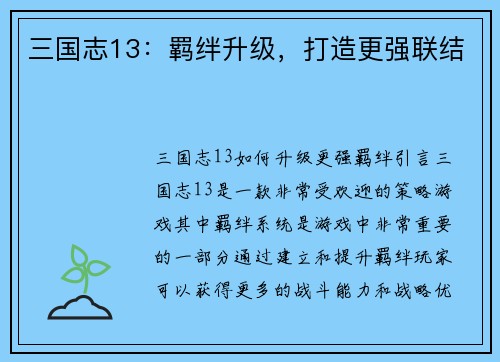 三国志13：羁绊升级，打造更强联结

三国志13如何升级更强羁绊引言三国志13是一款非常受欢迎的策略游戏其中羁绊系统是游戏中非常重要的一部分通过建立和提升羁绊玩家可以获得更多的战斗能力和战略优